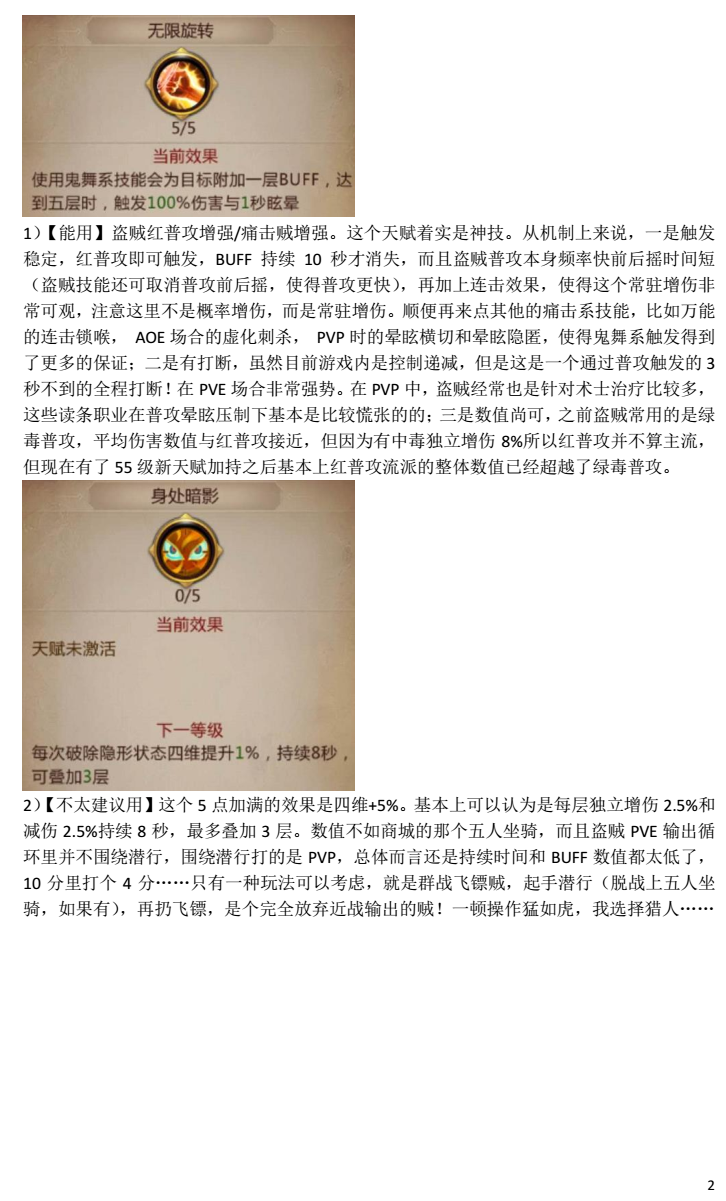 无限旋转

5/5

当前效果

使用鬼舞系技能会为目标附加一层BUFF，达到五层时，触发100%伤害与1秒眩晕

1）【能用】盗贼红普攻增强/痛击贼增强。这个天赋着实是神技。从机制上来说，一是触发稳定，红普攻即可触发，BUFF 持续 10 秒才消失，而且盗贼普攻本身频率快前后摇时间短（盗贼技能还可取消普攻前后摇，使得普攻更快），再加上连击效果，使得这个常驻增伤非常可观，注意这里不是概率增伤，而是常驻增伤。顺便再来点其他的痛击系技能，比如万能的连击锁喉， AOE 场合的虚化刺杀， PVP 时的晕眩横切和晕眩隐匿，使得鬼舞系触发得到了更多的保证；二是有打断，虽然目前游戏内是控制递减，但是这是一个通过普攻触发的 3 秒不到的全程打断！在 PVE 场合非常强势。在 PVP 中，盗贼经常也是针对术士治疗比较多，这些读条职业在普攻晕眩压制下基本是比较慌张的的；三是数值尚可，之前盗贼常用的是绿毒普攻，平均伤害数值与红普攻接近，但因为有中毒独立增伤 8%所以红普攻并不算主流，但现在有了 55 级新天赋加持之后基本上红普攻流派的整体数值已经超越了绿毒普攻。

身处暗影

0/5

当前效果

天赋未激活

下一等级

每次破除隐形状态四维提升1%，持续8秒，可叠加3层

2）【不太建议用】这个 5 点加满的效果是四维+5%。基本上可以认为是每层独立增伤 2.5%和减伤 2.5%持续 8 秒，最多叠加 3 层。数值不如商城的那个五人坐骑，而且盗贼 PVE 输出循环里并不围绕潜行，围绕潜行打的是 PVP，总体而言还是持续时间和 BUFF 数值都太低了，10 分里打个 4 分……只有一种玩法可以考虑，就是群战飞镖贼，起手潜行（脱战上五人坐骑，如果有），再扔飞镖，是个完全放弃近战输出的贼！一顿操作猛如虎，我选择猎人……

2